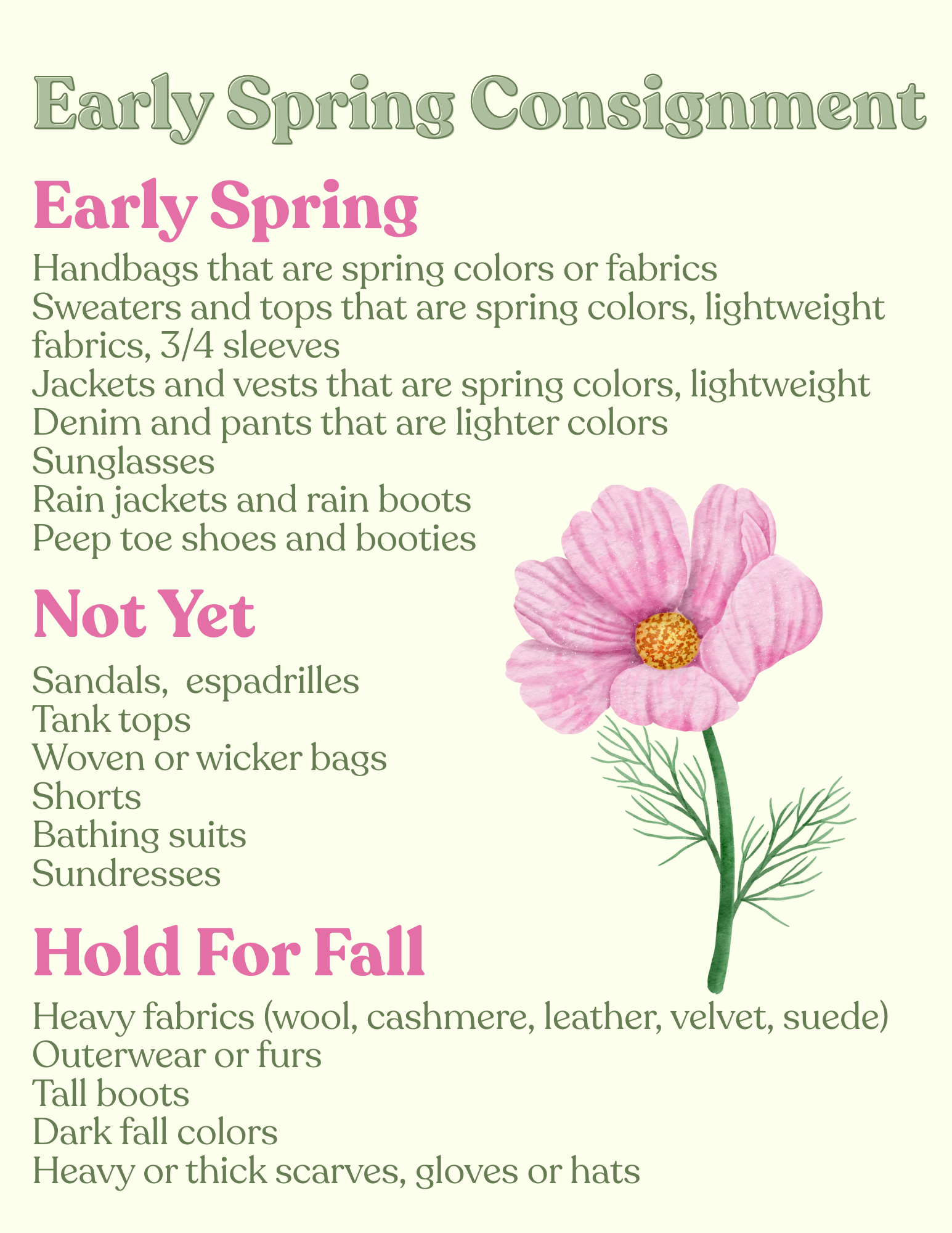 Early Spring Consignment

Early Spring

Handbags that are spring colors or fabrics
Sweaters and tops that are spring colors, lightweight fabrics, 3/4 sleeves
Jackets and vests that are spring colors, lightweight
Denim and pants that are lighter colors
Sunglasses
Rain jackets and rain boots
Peep toe shoes and booties

Not Yet

Sandals,  espadrilles
Tank tops
Woven or wicker bags
Shorts
Bathing suits
Sundresses

Hold For Fall

Heavy fabrics (wool, cashmere, leather, velvet, suede)
Outerwear or furs
Tall boots
Dark fall colors
Heavy or thick scarves, gloves or hats